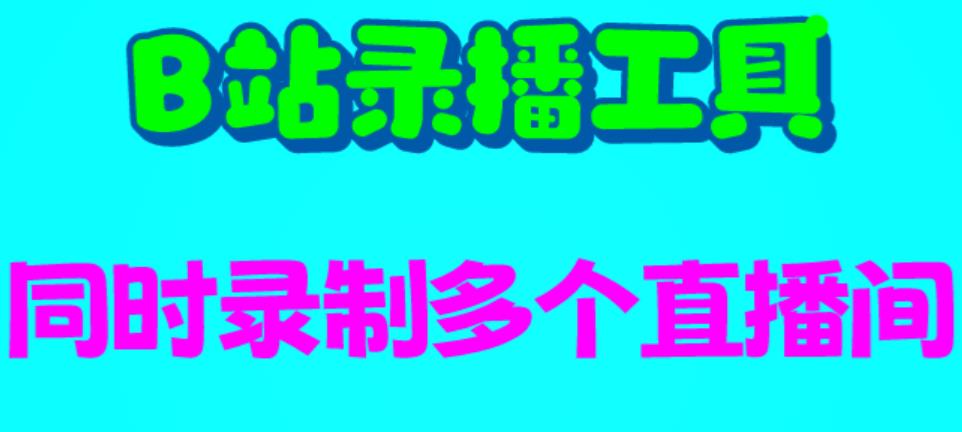 B站录播工具

同时录制多个直播间